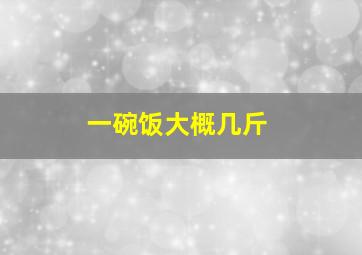 一碗饭大概几斤